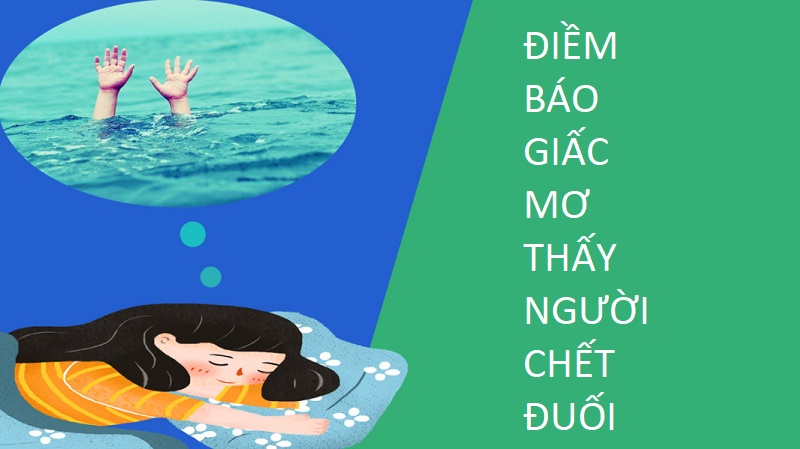 ĐIỀM BÁO GIẤC MƠ THẤY NGƯỜI CHẾT ĐUỐI